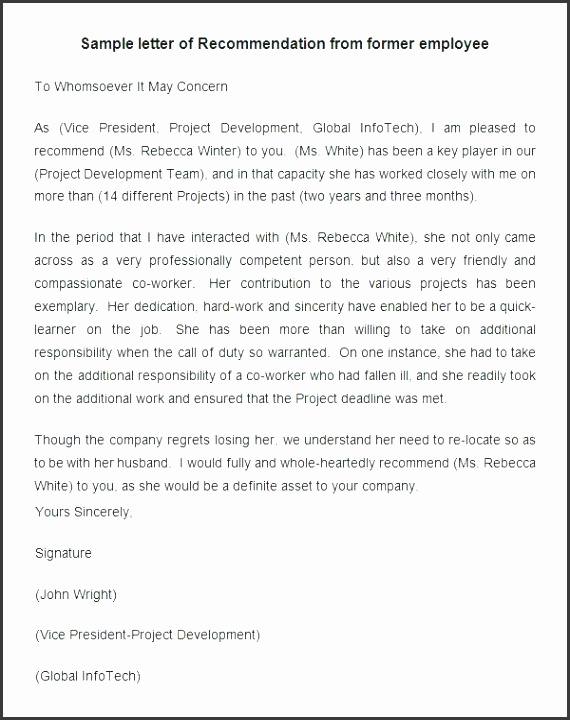 Sample letter of Recommendation from former employee

To Whomsoever It May Concern

As (Vice President, Project Development, Global InfoTech), I am pleased to recommend (Ms. Rebecca Winter) to you. (Ms. White) has been a key player in our (Project Development Team), and in that capacity she has worked closely with me on more than (14 different Projects) in the past (two years and three months).

In the period that I have interacted with (Ms. Rebecca White), she not only came across as a very professionally competent person, but also a very friendly and compassionate co-worker. Her contribution to the various projects has been exemplary. Her dedication, hard-work and sincerity have enabled her to be a quick-learner on the job. She has been more than willing to take on additional responsibility when the call of duty so warranted. On one instance, she had to take on the additional responsibility of a co-worker who had fallen ill, and she readily took on the additional work and ensured that the Project deadline was met.

Though the company regrets losing her, we understand her need to re-locate so as to be with her husband. I would fully and whole-heartedly recommend (Ms. Rebecca White) to you, as she would be a definite asset to your company.
Yours Sincerely,

Signature

(John Wright)

(Vice President-Project Development)

(Global InfoTech)